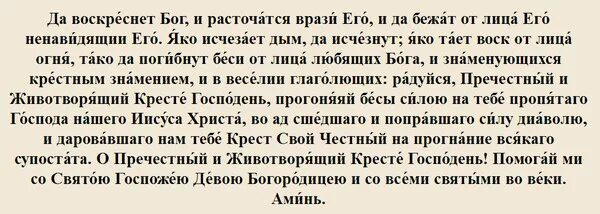 Да воскре́снет Бог, и расточа́тся врази́ Его́, и да бежа́т от лица́ Его́ ненави́дящии Его́. Я́ко исчеза́ет дым, да исче́знут; я́ко та́ет воск от лица́ огня́, та́ко да поги́бнут бе́си от лица́ лю́бящих Бо́га, и зна́менующихся кре́стным зна́мением, и в весе́лии глаго́лющих: ра́дуйся, Пречестны́й и Животворя́щий Кресте́ Госпо́день, прогоня́яй бе́сы си́лою на тебе́ пропя́таго Го́спода на́шего Иису́са Христа́, во ад сше́дшаго и попра́вшаго си́лу диа́волю, и дарова́вшаго нам тебе́ Крест Свой Честны́й на прогна́ние вся́каго супоста́та. О Пречестны́й и Животворя́щий Кресте́ Госпо́день! Помога́й ми со Свято́ю Госпоже́ю Де́вою Богоро́дицею и со все́ми святы́ми во ве́ки. Ами́нь.